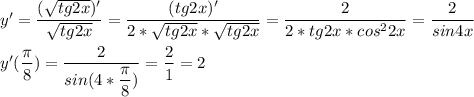 $y' = \frac{(\sqrt{tg2x})'}{\sqrt{tg2x}} = \frac{(tg2x)'}{2 * \sqrt{tg2x} * \sqrt{tg2x}} = \frac{2}{2 * tg2x * cos^2 2x} = \frac{2}{sin4x}$

$y'(\frac{\pi}{8}) = \frac{2}{sin(4 * \frac{\pi}{8})} = \frac{2}{1} = 2$